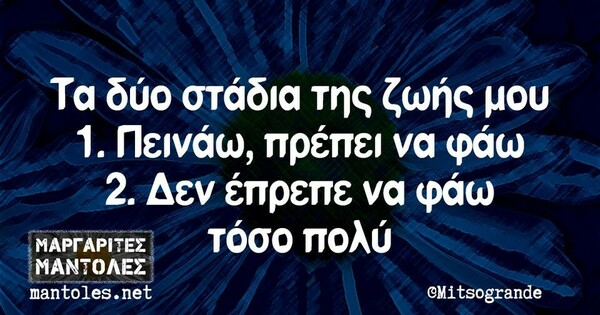 Τα δύο στάδια της ζωής μου
1. Πεινάω, πρέπει να φάω
2. Δεν έπρεπε να φάω τόσο πολύ

ΜΑΡΓΑΡΙΤΕΣ ΜΑΝΤΟΛΕΣ
mantoles.net

©Mitsogrande